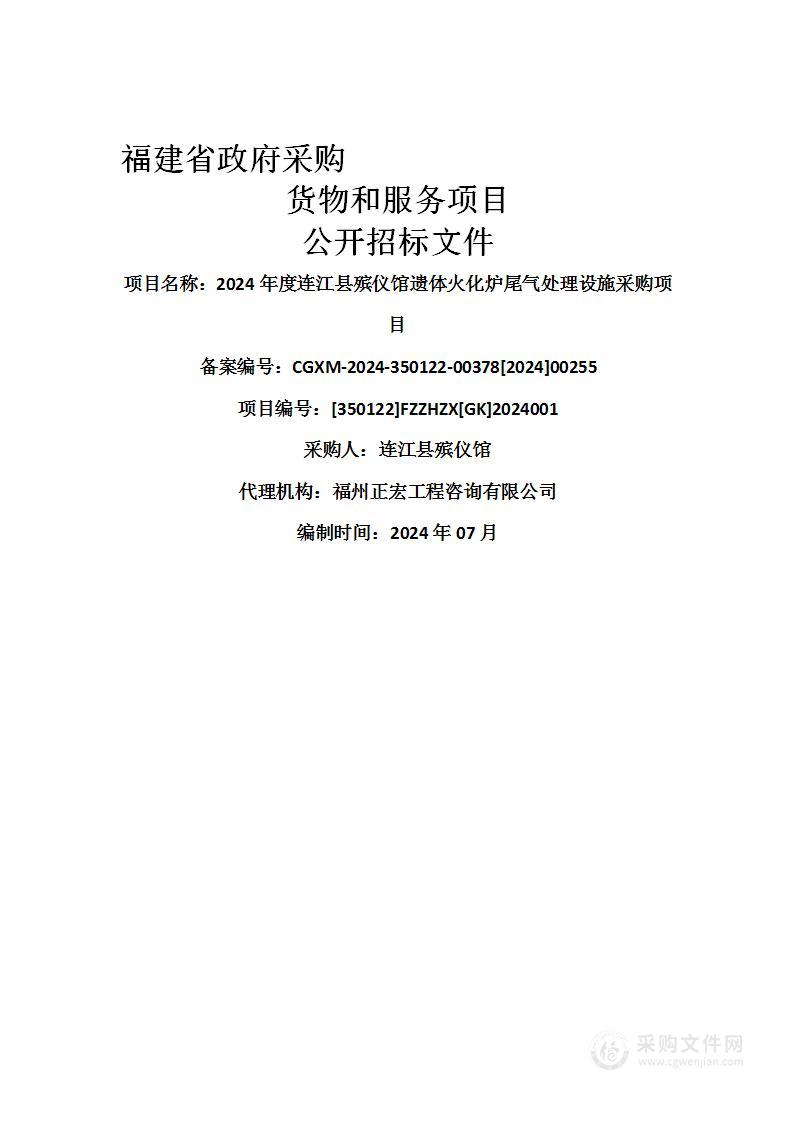 福建省政府采购

货物和服务项目

公开招标文件

项目名称：2024 年度连江县殡仪馆遗体火化炉尾气处理设施采购项目

备案编号：CGXM-2024-350122-00378[2024]00255

项目编号：[350122]FZZHZX[GK]2024001

采购人：连江县殡仪馆

代理机构：福州正宏工程咨询有限公司

编制时间：2024 年 07 月

采购文件网
www.cgwenjian.com